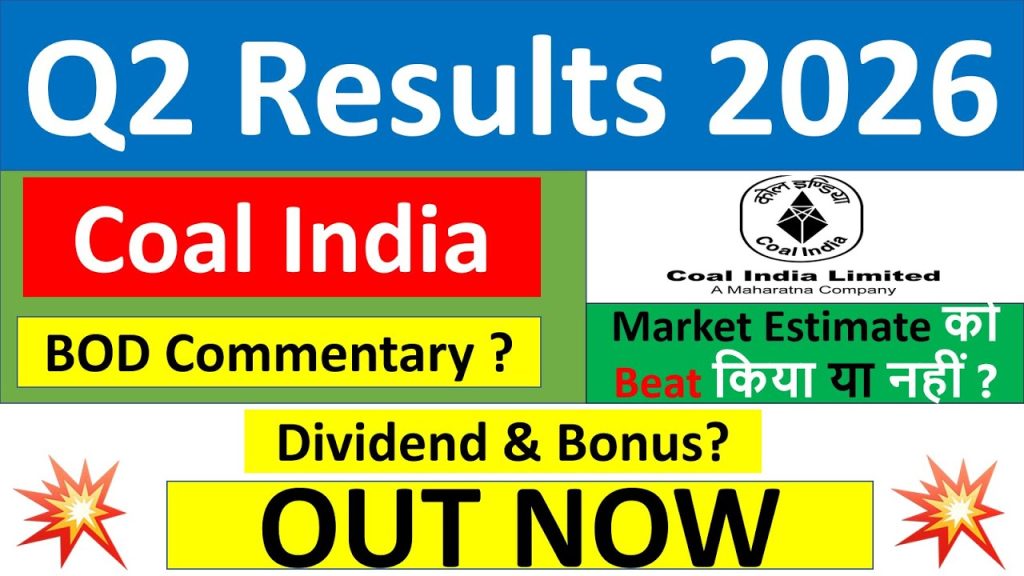 Q2 Results 2026

Coal India

BOD Commentary ?

कोल इण्डिया
Coal India
Coal India Limited
A Maharatna Company

Market Estimate को Beat किया या नहीं ?

Dividend & Bonus?

OUT NOW